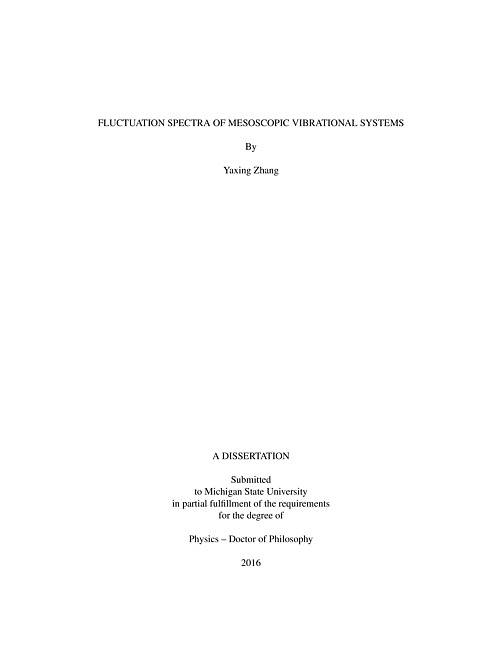 FLUCTUATION SPECTRA OF MESOSCOPIC VIBRATIONAL SYSTEMS

By

Yaxing Zhang

A DISSERTATION

Submitted
to Michigan State University
in partial fulfillment of the requirements
for the degree of

Physics – Doctor of Philosophy

2016